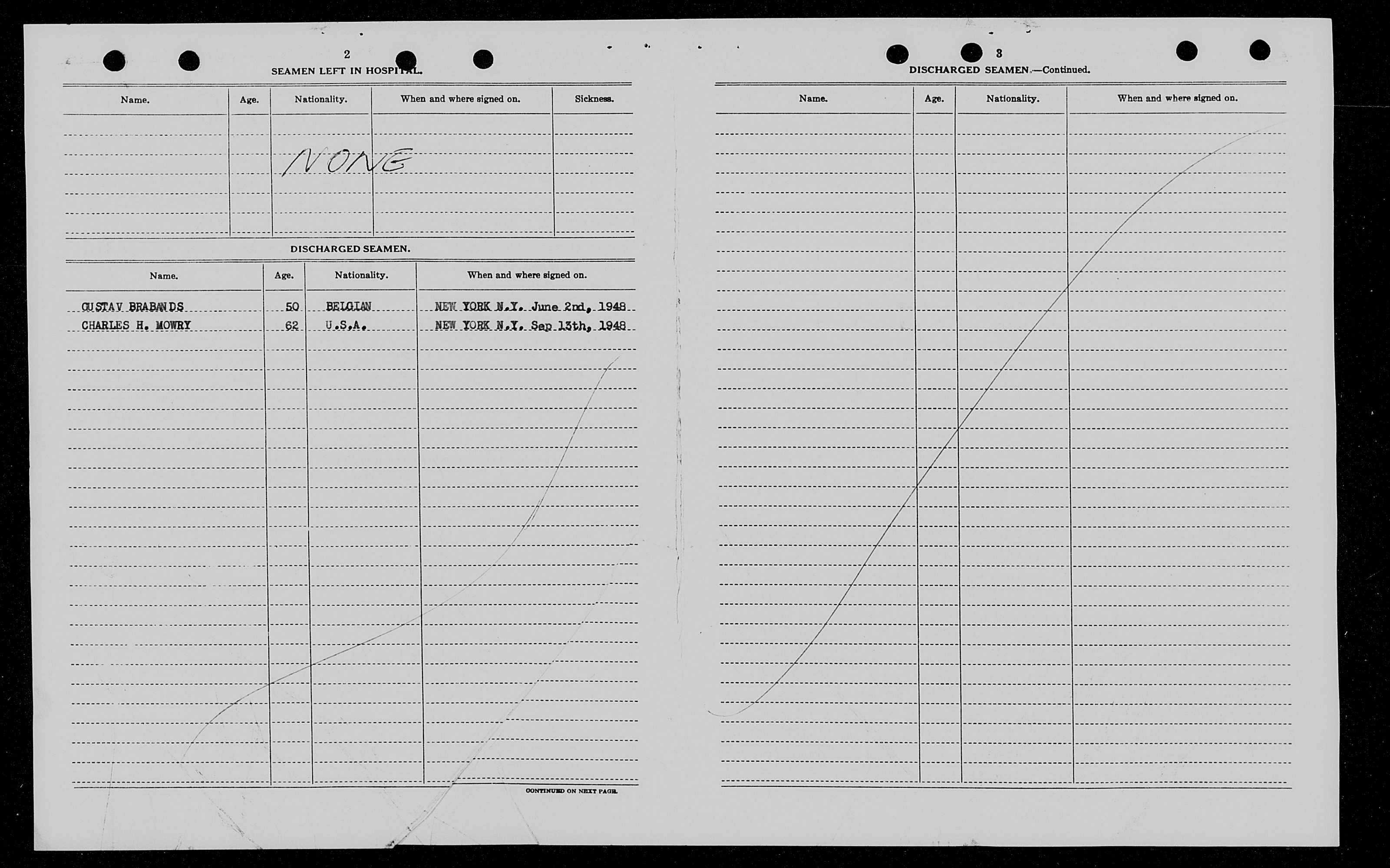 2

SEAMEN LEFT IN HOSPITAL.

| Name. | Age. | Nationality. | When and where signed on. | Sickness. |
|---|---|---|---|---|
| | | NONE | | |

DISCHARGED SEAMEN.

| Name. | Age. | Nationality. | When and where signed on. |
|---|---|---|---|
| GUSTAV BRABANDS | 50 | BELGIAN | NEW YORK N.Y. June 2nd, 1948 |
| CHARLES H. MOWRY | 62 | U.S.A. | NEW YORK N.Y. Sep 13th, 1948 |

CONTINUED ON NEXT PAGE.

3

DISCHARGED SEAMEN.—Continued.

| Name. | Age. | Nationality. | When and where signed on. |
|---|---|---|---|